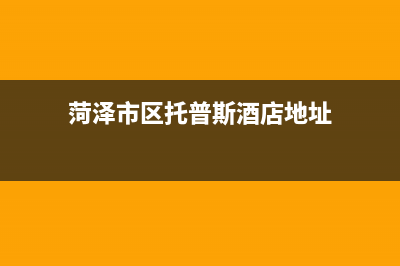 菏泽市区托普斯酒店地址